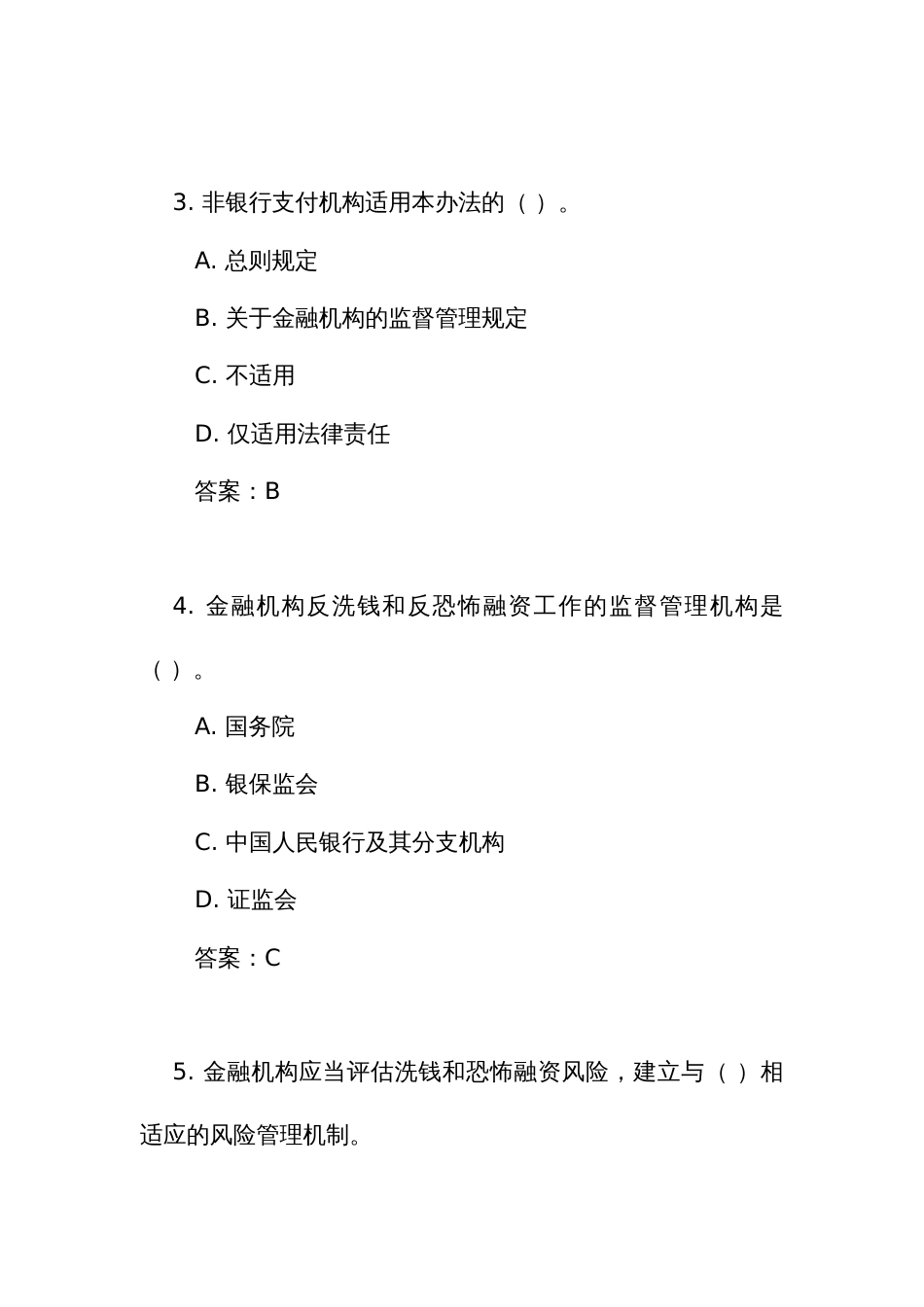 3. 非银行支付机构适用本办法的（ ）。

A. 总则规定

B. 关于金融机构的监督管理规定

C. 不适用

D. 仅适用法律责任

答案：B

4. 金融机构反洗钱和反恐怖融资工作的监督管理机构是（ ）。

A. 国务院

B. 银保监会

C. 中国人民银行及其分支机构

D. 证监会

答案：C

5. 金融机构应当评估洗钱和恐怖融资风险，建立与（ ）相适应的风险管理机制。